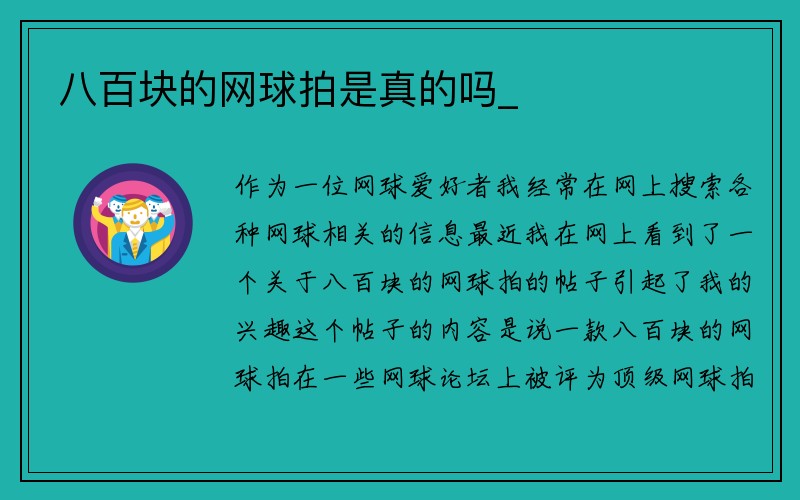 八百块的网球拍是真的吗_

作为一位网球爱好者我经常在网上搜索各种网球相关的信息最近我在网上看到了一个关于八百块的网球拍的帖子引起了我的兴趣这个帖子的内容是说一款八百块的网球拍在一些网球论坛上被评为顶级网球拍